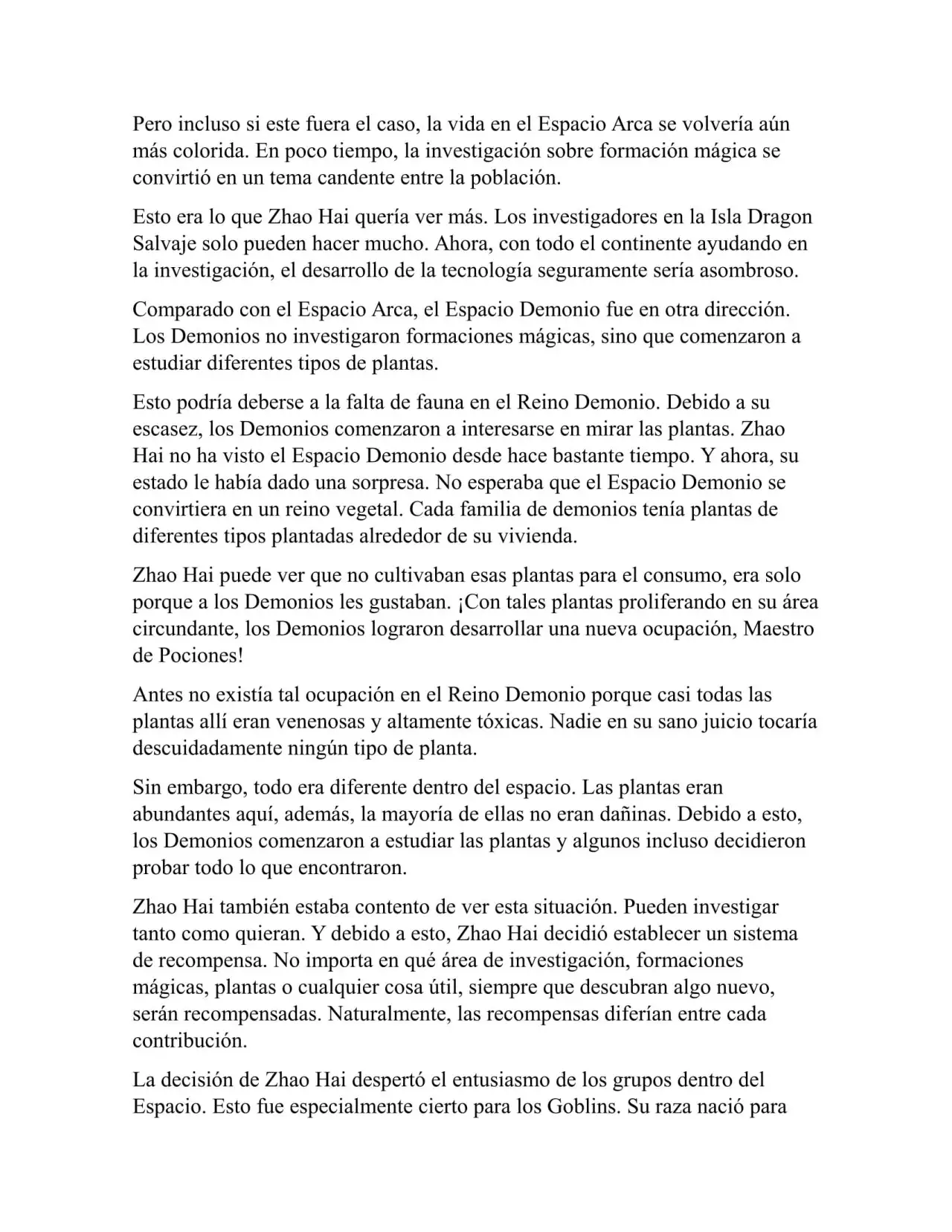 Pero incluso si este fuera el caso, la vida en el Espacio Arca se volvería aún más colorida. En poco tiempo, la investigación sobre formación mágica se convirtió en un tema candente entre la población.

Esto era lo que Zhao Hai quería ver más. Los investigadores en la Isla Dragon Salvaje solo pueden hacer mucho. Ahora, con todo el continente ayudando en la investigación, el desarrollo de la tecnología seguramente sería asombroso.

Comparado con el Espacio Arca, el Espacio Demonio fue en otra dirección. Los Demonios no investigaron formaciones mágicas, sino que comenzaron a estudiar diferentes tipos de plantas.

Esto podría deberse a la falta de fauna en el Reino Demonio. Debido a su escasez, los Demonios comenzaron a interesarse en mirar las plantas. Zhao Hai no ha visto el Espacio Demonio desde hace bastante tiempo. Y ahora, su estado le había dado una sorpresa. No esperaba que el Espacio Demonio se convirtiera en un reino vegetal. Cada familia de demonios tenía plantas de diferentes tipos plantadas alrededor de su vivienda.

Zhao Hai puede ver que no cultivaban esas plantas para el consumo, era solo porque a los Demonios les gustaban. ¡Con tales plantas proliferando en su área circundante, los Demonios lograron desarrollar una nueva ocupación, Maestro de Pociones!

Antes no existía tal ocupación en el Reino Demonio porque casi todas las plantas allí eran venenosas y altamente tóxicas. Nadie en su sano juicio tocaría descuidadamente ningún tipo de planta.

Sin embargo, todo era diferente dentro del espacio. Las plantas eran abundantes aquí, además, la mayoría de ellas no eran dañinas. Debido a esto, los Demonios comenzaron a estudiar las plantas y algunos incluso decidieron probar todo lo que encontraron.

Zhao Hai también estaba contento de ver esta situación. Pueden investigar tanto como quieran. Y debido a esto, Zhao Hai decidió establecer un sistema de recompensa. No importa en qué área de investigación, formaciones mágicas, plantas o cualquier cosa útil, siempre que descubran algo nuevo, serán recompensadas. Naturalmente, las recompensas diferían entre cada contribución.

La decisión de Zhao Hai despertó el entusiasmo de los grupos dentro del Espacio. Esto fue especialmente cierto para los Goblins. Su raza nació para